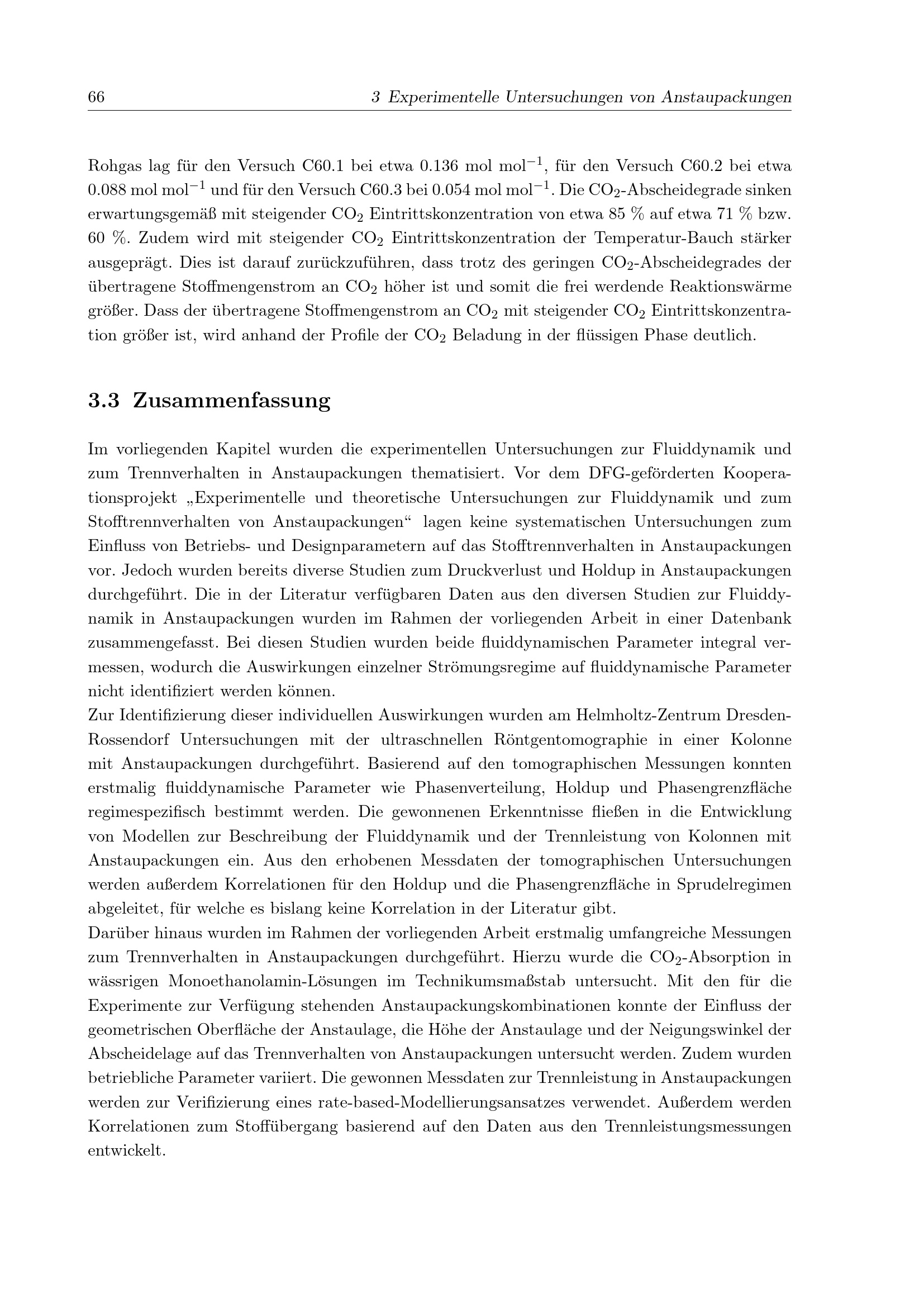 66 3 Experimentelle Untersuchungen von Anstaupackungen

Rohgas lag für den Versuch C60.1 bei etwa 0.136 mol $mol^{-1}$, für den Versuch C60.2 bei etwa 0.088 mol $mol^{-1}$ und für den Versuch C60.3 bei 0.054 mol $mol^{-1}$. Die $CO_2$-Abscheidegrade sinken erwartungsgemäß mit steigender $CO_2$ Eintrittskonzentration von etwa 85 % auf etwa 71 % bzw. 60 %. Zudem wird mit steigender $CO_2$ Eintrittskonzentration der Temperatur-Bauch stärker ausgeprägt. Dies ist darauf zurückzuführen, dass trotz des geringen $CO_2$-Abscheidegrades der übertragene Stoffmengenstrom an $CO_2$ höher ist und somit die frei werdende Reaktionswärme größer. Dass der übertragene Stoffmengenstrom an $CO_2$ mit steigender $CO_2$ Eintrittskonzentration größer ist, wird anhand der Profile der $CO_2$ Beladung in der flüssigen Phase deutlich.

3.3 Zusammenfassung

Im vorliegenden Kapitel wurden die experimentellen Untersuchungen zur Fluiddynamik und zum Trennverhalten in Anstaupackungen thematisiert. Vor dem DFG-geförderten Kooperationsprojekt „Experimentelle und theoretische Untersuchungen zur Fluiddynamik und zum Stofftrennverhalten von Anstaupackungen“ lagen keine systematischen Untersuchungen zum Einfluss von Betriebs- und Designparametern auf das Stofftrennverhalten in Anstaupackungen vor. Jedoch wurden bereits diverse Studien zum Druckverlust und Holdup in Anstaupackungen durchgeführt. Die in der Literatur verfügbaren Daten aus den diversen Studien zur Fluiddynamik in Anstaupackungen wurden im Rahmen der vorliegenden Arbeit in einer Datenbank zusammengefasst. Bei diesen Studien wurden beide fluiddynamischen Parameter integral vermessen, wodurch die Auswirkungen einzelner Strömungsregime auf fluiddynamische Parameter nicht identifiziert werden können.
Zur Identifizierung dieser individuellen Auswirkungen wurden am Helmholtz-Zentrum Dresden-Rossendorf Untersuchungen mit der ultraschnellen Röntgentomographie in einer Kolonne mit Anstaupackungen durchgeführt. Basierend auf den tomographischen Messungen konnten erstmalig fluiddynamische Parameter wie Phasenverteilung, Holdup und Phasengrenzfläche regimespezifisch bestimmt werden. Die gewonnenen Erkenntnisse fließen in die Entwicklung von Modellen zur Beschreibung der Fluiddynamik und der Trennleistung von Kolonnen mit Anstaupackungen ein. Aus den erhobenen Messdaten der tomographischen Untersuchungen werden außerdem Korrelationen für den Holdup und die Phasengrenzfläche in Sprudelregimen abgeleitet, für welche es bislang keine Korrelation in der Literatur gibt.
Darüber hinaus wurden im Rahmen der vorliegenden Arbeit erstmalig umfangreiche Messungen zum Trennverhalten in Anstaupackungen durchgeführt. Hierzu wurde die $CO_2$-Absorption in wässrigen Monoethanolamin-Lösungen im Technikumsmaßstab untersucht. Mit den für die Experimente zur Verfügung stehenden Anstaupackungskombinationen konnte der Einfluss der geometrischen Oberfläche der Anstaulage, die Höhe der Anstaulage und der Neigungswinkel der Abscheidelage auf das Trennverhalten von Anstaupackungen untersucht werden. Zudem wurden betriebliche Parameter variiert. Die gewonnen Messdaten zur Trennleistung in Anstaupackungen werden zur Verifizierung eines rate-based-Modellierungsansatzes verwendet. Außerdem werden Korrelationen zum Stoffübergang basierend auf den Daten aus den Trennleistungsmessungen entwickelt.